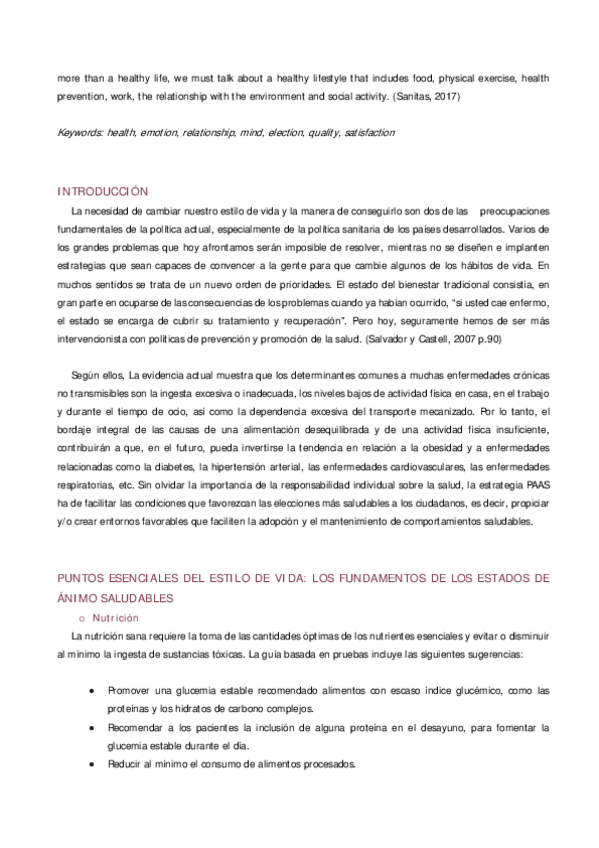 more than a healthy life, we must talk about a healthy lifestyle that includes food, physical exercise, health prevention, work, the relationship with the environment and social activity. (Sanitas, 2017)

Keywords: health, emotion, relationship, mind, election, quality, satisfaction

INTRODUCCIÓN

La necesidad de cambiar nuestro estilo de vida y la manera de conseguirlo son dos de las preocupaciones fundamentales de la política actual, especialmente de la política sanitaria de los países desarrollados. Varios de los grandes problemas que hoy afrontamos serán imposible de resolver, mientras no se diseñen e implanten estrategias que sean capaces de convencer a la gente para que cambie algunos de los hábitos de vida. En muchos sentidos se trata de un nuevo orden de prioridades. El estado del bienestar tradicional consistía, en gran parte en ocuparse de las consecuencias de los problemas cuando ya habían ocurrido, "si usted cae enfermo, el estado se encarga de cubrir su tratamiento y recuperación". Pero hoy, seguramente hemos de ser más intervencionista con políticas de prevención y promoción de la salud. (Salvador y Castell, 2007 p.90)

Según ellos, La evidencia actual muestra que los determinantes comunes a muchas enfermedades crónicas no transmisibles son la ingesta excesiva o inadecuada, los niveles bajos de actividad física en casa, en el trabajo y durante el tiempo de ocio, así como la dependencia excesiva del transporte mecanizado. Por lo tanto, el bordaje integral de las causas de una alimentación desequilibrada y de una actividad física insuficiente, contribuirán a que, en el futuro, pueda invertirse la tendencia en relación a la obesidad y a enfermedades relacionadas como la diabetes, la hipertensión arterial, las enfermedades cardiovasculares, las enfermedades respiratorias, etc. Sin olvidar la importancia de la responsabilidad individual sobre la salud, la estrategia PAAS ha de facilitar las condiciones que favorezcan las elecciones más saludables a los ciudadanos, es decir, propiciar y/o crear entornos favorables que faciliten la adopción y el mantenimiento de comportamientos saludables.

PUNTOS ESENCIALES DEL ESTILO DE VIDA: LOS FUNDAMENTOS DE LOS ESTADOS DE ÁNIMO SALUDABLES

o Nutrición

La nutrición sana requiere la toma de las cantidades óptimas de los nutrientes esenciales y evitar o disminuir al mínimo la ingesta de sustancias tóxicas. La guía basada en pruebas incluye las siguientes sugerencias:

• Promover una glucemia estable recomendado alimentos con escaso índice glucémico, como las proteínas y los hidratos de carbono complejos.
• Recomendar a los pacientes la inclusión de alguna proteína en el desayuno, para fomentar la glucemia estable durante el día.
• Reducir al mínimo el consumo de alimentos procesados.